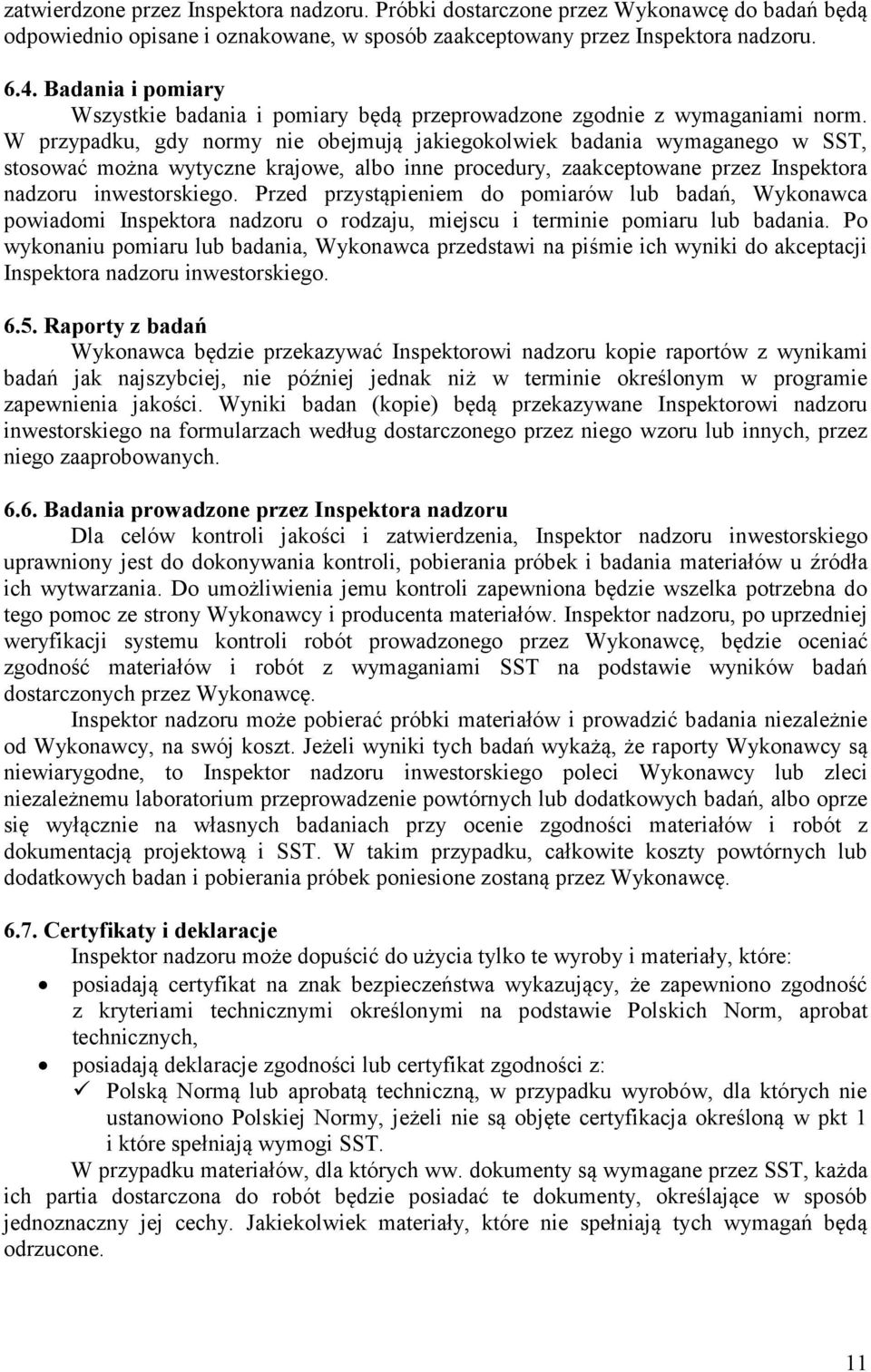 zatwierdzone przez Inspektora nadzoru. Próbki dostarczone przez Wykonawcę do badań będą odpowiednio opisane i oznakowane, w sposób zaakceptowany przez Inspektora nadzoru.

6.4. Badania i pomiary

Wszystkie badania i pomiary będą przeprowadzone zgodnie z wymaganiami norm. W przypadku, gdy normy nie obejmują jakiegokolwiek badania wymaganego w SST, stosować można wytyczne krajowe, albo inne procedury, zaakceptowane przez Inspektora nadzoru inwestorskiego. Przed przystąpieniem do pomiarów lub badań, Wykonawca powiadomi Inspektora nadzoru o rodzaju, miejscu i terminie pomiaru lub badania. Po wykonaniu pomiaru lub badania, Wykonawca przedstawi na piśmie ich wyniki do akceptacji Inspektora nadzoru inwestorskiego.

6.5. Raporty z badań

Wykonawca będzie przekazywać Inspektorowi nadzoru kopie raportów z wynikami badań jak najszybciej, nie później jednak niż w terminie określonym w programie zapewnienia jakości. Wyniki badan (kopie) będą przekazywane Inspektorowi nadzoru inwestorskiego na formularzach według dostarczonego przez niego wzoru lub innych, przez niego zaaprobowanych.

6.6. Badania prowadzone przez Inspektora nadzoru

Dla celów kontroli jakości i zatwierdzenia, Inspektor nadzoru inwestorskiego uprawniony jest do dokonywania kontroli, pobierania próbek i badania materiałów u źródła ich wytwarzania. Do umożliwienia jemu kontroli zapewniona będzie wszelka potrzebna do tego pomoc ze strony Wykonawcy i producenta materiałów. Inspektor nadzoru, po uprzedniej weryfikacji systemu kontroli robót prowadzonego przez Wykonawcę, będzie oceniać zgodność materiałów i robót z wymaganiami SST na podstawie wyników badań dostarczonych przez Wykonawcę.

Inspektor nadzoru może pobierać próbki materiałów i prowadzić badania niezależnie od Wykonawcy, na swój koszt. Jeżeli wyniki tych badań wykażą, że raporty Wykonawcy są niewiarygodne, to Inspektor nadzoru inwestorskiego poleci Wykonawcy lub zleci niezależnemu laboratorium przeprowadzenie powtórnych lub dodatkowych badań, albo oprze się wyłącznie na własnych badaniach przy ocenie zgodności materiałów i robót z dokumentacją projektową i SST. W takim przypadku, całkowite koszty powtórnych lub dodatkowych badan i pobierania próbek poniesione zostaną przez Wykonawcę.

6.7. Certyfikaty i deklaracje

Inspektor nadzoru może dopuścić do użycia tylko te wyroby i materiały, które:

• posiadają certyfikat na znak bezpieczeństwa wykazujący, że zapewniono zgodność z kryteriami technicznymi określonymi na podstawie Polskich Norm, aprobat technicznych,
• posiadają deklaracje zgodności lub certyfikat zgodności z:
✓ Polską Normą lub aprobatą techniczną, w przypadku wyrobów, dla których nie ustanowiono Polskiej Normy, jeżeli nie są objęte certyfikacja określoną w pkt 1 i które spełniają wymogi SST.

W przypadku materiałów, dla których ww. dokumenty są wymagane przez SST, każda ich partia dostarczona do robót będzie posiadać te dokumenty, określające w sposób jednoznaczny jej cechy. Jakiekolwiek materiały, które nie spełniają tych wymagań będą odrzucone.

11